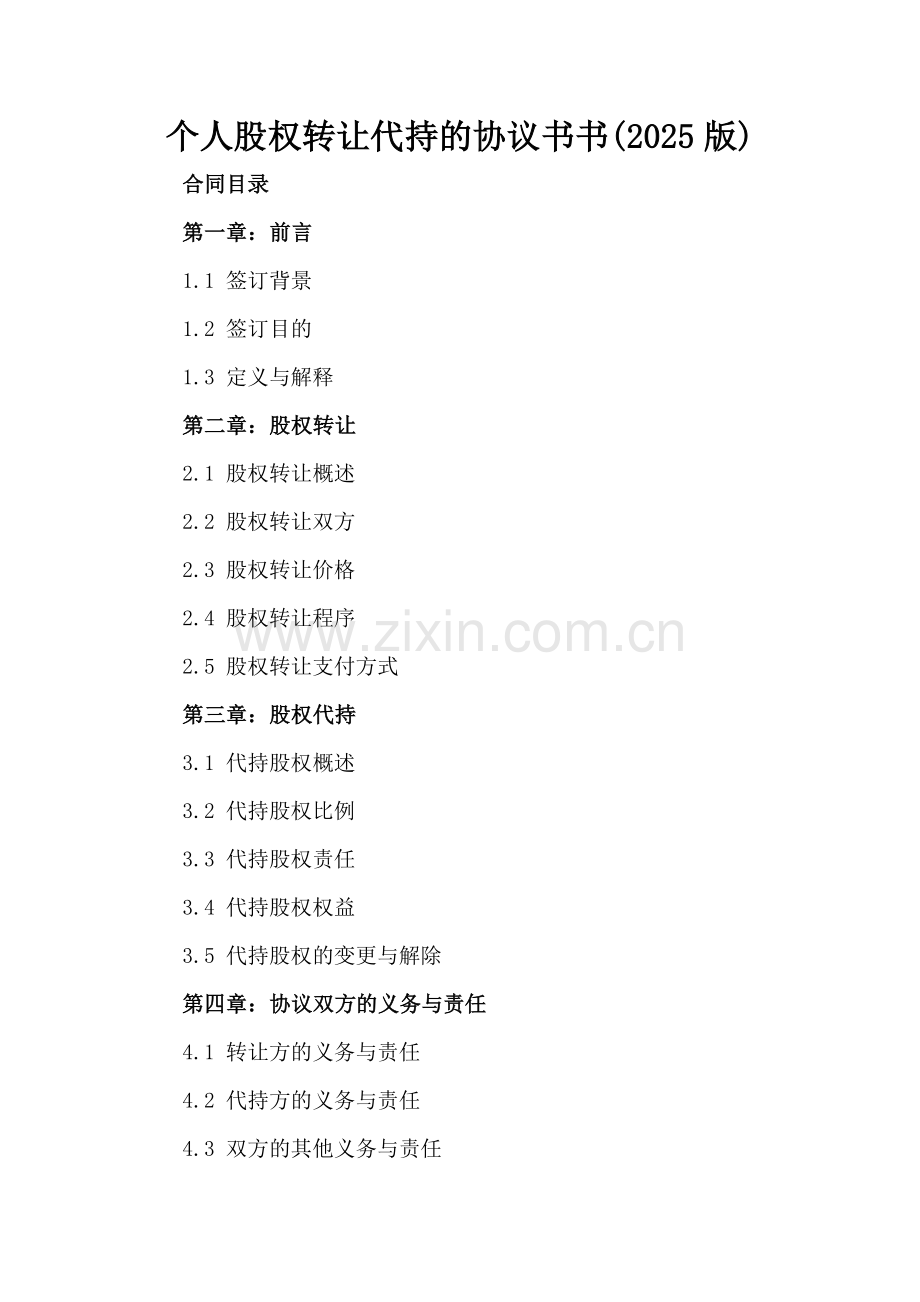 个人股权转让代持的协议书书(2025版)

合同目录

第一章：前言

1.1 签订背景

1.2 签订目的

1.3 定义与解释

第二章：股权转让

2.1 股权转让概述

2.2 股权转让双方

2.3 股权转让价格

2.4 股权转让程序

2.5 股权转让支付方式

第三章：股权代持

3.1 代持股权概述

3.2 代持股权比例

3.3 代持股权责任

3.4 代持股权权益

3.5 代持股权的变更与解除

第四章：协议双方的义务与责任

4.1 转让方的义务与责任

4.2 代持方的义务与责任

4.3 双方的其他义务与责任

www.zixin.com.cn